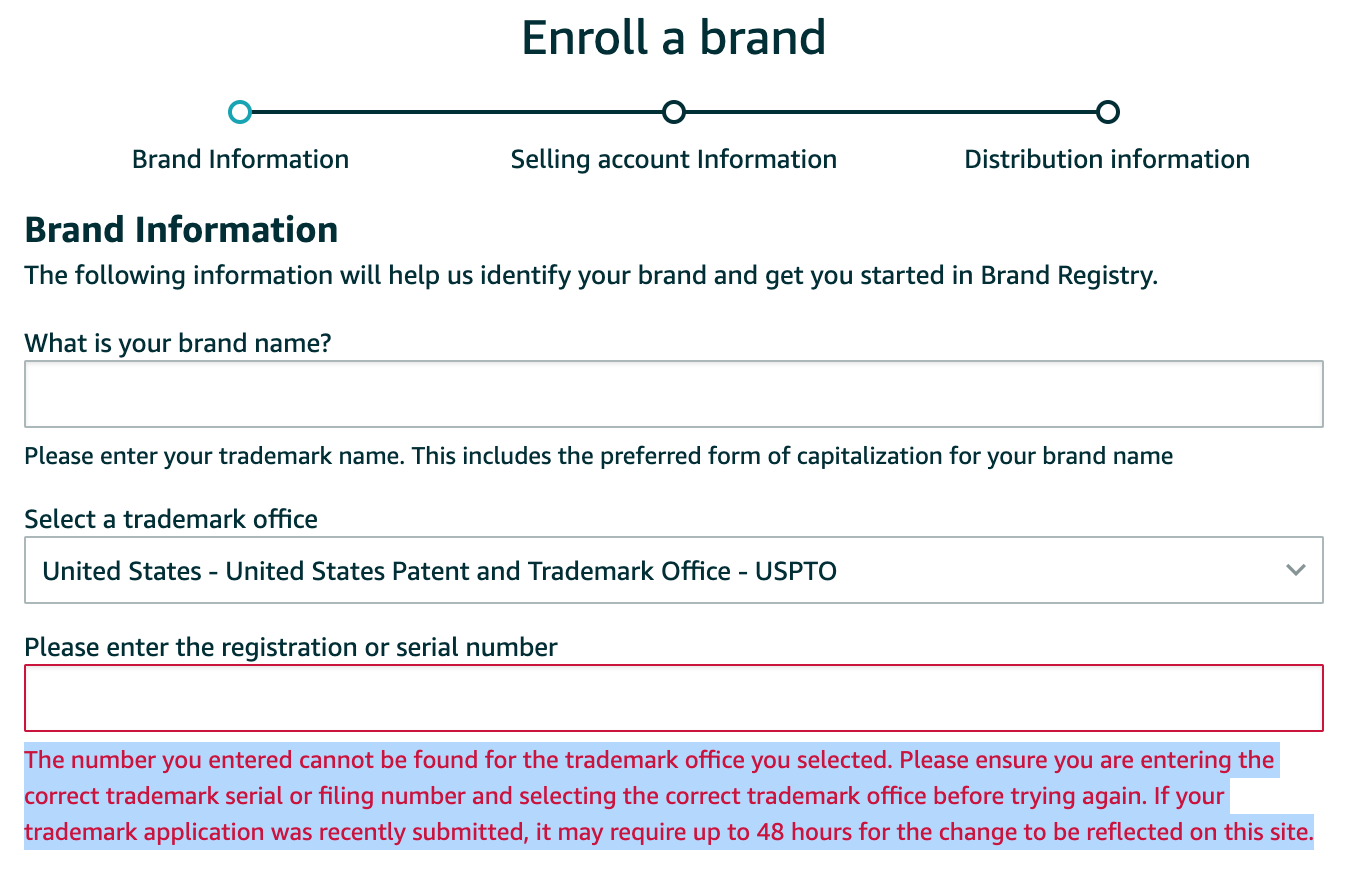 Enroll a brand

Brand Information

Selling account Information

Distribution information

Brand Information

The following information will help us identify your brand and get you started in Brand Registry.

What is your brand name?

Please enter your trademark name. This includes the preferred form of capitalization for your brand name

Select a trademark office

United States - United States Patent and Trademark Office - USPTO

Please enter the registration or serial number

The number you entered cannot be found for the trademark office you selected. Please ensure you are entering the correct trademark serial or filing number and selecting the correct trademark office before trying again. If your trademark application was recently submitted, it may require up to 48 hours for the change to be reflected on this site.